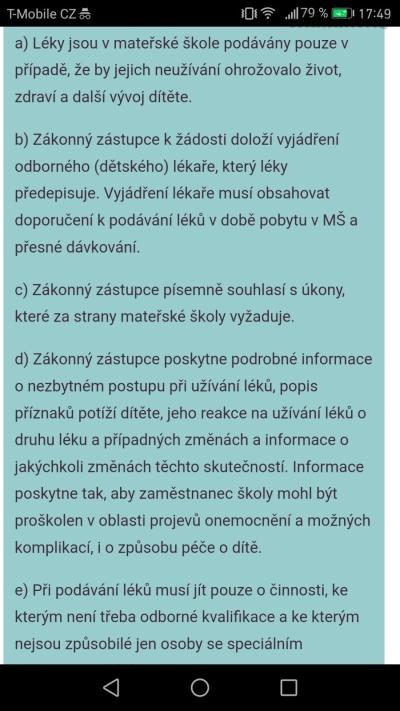 T-Mobile CZ

79 % 17:49

a) Léky jsou v mateřské škole podávány pouze v případě, že by jejich neužívání ohrožovalo život, zdraví a další vývoj dítěte.

b) Zákonný zástupce k žádosti doloží vyjádření odborného (dětského) lékaře, který léky předepisuje. Vyjádření lékaře musí obsahovat doporučení k podávání léků v době pobytu v MŠ a přesné dávkování.

c) Zákonný zástupce písemně souhlasí s úkony, které za strany mateřské školy vyžaduje.

d) Zákonný zástupce poskytne podrobné informace o nezbytném postupu při užívání léků, popis příznaků potíží dítěte, jeho reakce na užívání léků o druhu léku a případných změnách a informace o jakýchkoli změnách těchto skutečností. Informace poskytne tak, aby zaměstnanec školy mohl být proškolen v oblasti projevů onemocnění a možných komplikací, i o způsobu péče o dítě.

e) Při podávání léků musí jít pouze o činnosti, ke kterým není třeba odborné kvalifikace a ke kterým nejsou způsobilé jen osoby se speciálním